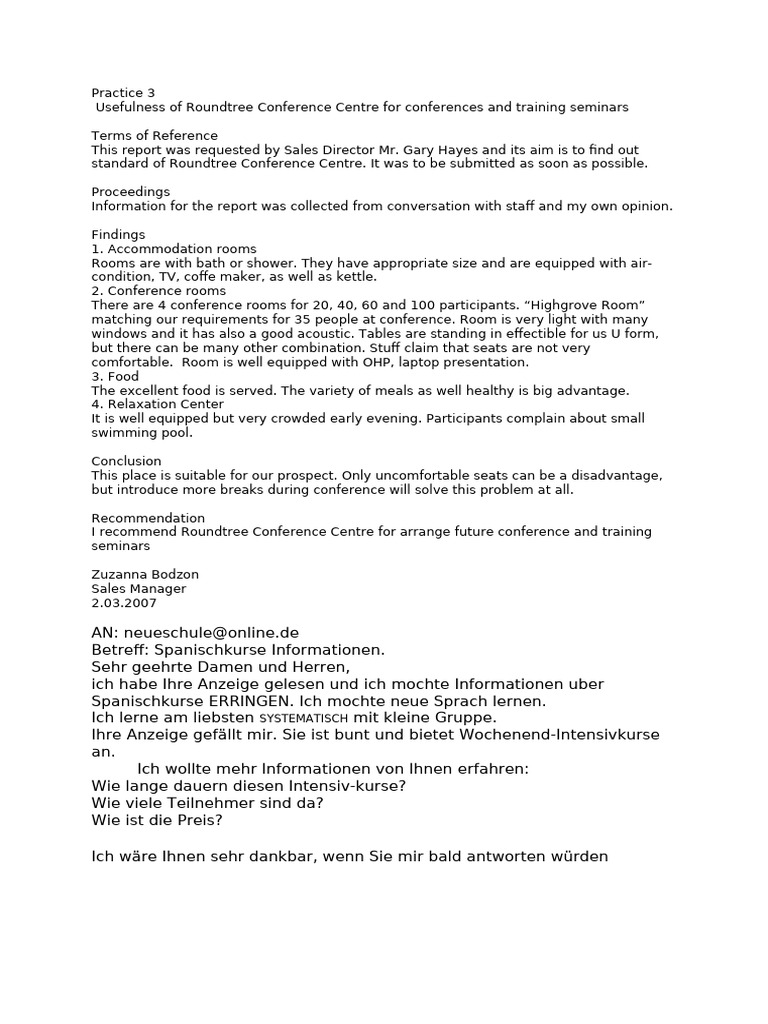 Practice 3
Usefulness of Roundtree Conference Centre for conferences and training seminars

Terms of Reference
This report was requested by Sales Director Mr. Gary Hayes and its aim is to find out standard of Roundtree Conference Centre. It was to be submitted as soon as possible.

Proceedings
Information for the report was collected from conversation with staff and my own opinion.

Findings
1. Accommodation rooms
Rooms are with bath or shower. They have appropriate size and are equipped with air-condition, TV, coffe maker, as well as kettle.
2. Conference rooms
There are 4 conference rooms for 20, 40, 60 and 100 participants. “Highgrove Room” matching our requirements for 35 people at conference. Room is very light with many windows and it has also a good acoustic. Tables are standing in effectible for us U form, but there can be many other combination. Stuff claim that seats are not very comfortable. Room is well equipped with OHP, laptop presentation.
3. Food
The excellent food is served. The variety of meals as well healthy is big advantage.
4. Relaxation Center
It is well equipped but very crowded early evening. Participants complain about small swimming pool.

Conclusion
This place is suitable for our prospect. Only uncomfortable seats can be a disadvantage, but introduce more breaks during conference will solve this problem at all.

Recommendation
I recommend Roundtree Conference Centre for arrange future conference and training seminars

Zuzanna Bodzon
Sales Manager
2.03.2007

AN: neueschule@online.de
Betreff: Spanischkurse Informationen.
Sehr geehrte Damen und Herren,
ich habe Ihre Anzeige gelesen und ich mochte Informationen uber Spanischkurse ERRINGEN. Ich mochte neue Sprach lernen.
Ich lerne am liebsten SYSTEMATISCH mit kleine Gruppe.
Ihre Anzeige gefällt mir. Sie ist bunt und bietet Wochenend-Intensivkurse an.
Ich wollte mehr Informationen von Ihnen erfahren:
Wie lange dauern diesen Intensiv-kurse?
Wie viele Teilnehmer sind da?
Wie ist die Preis?

Ich wäre Ihnen sehr dankbar, wenn Sie mir bald antworten würden